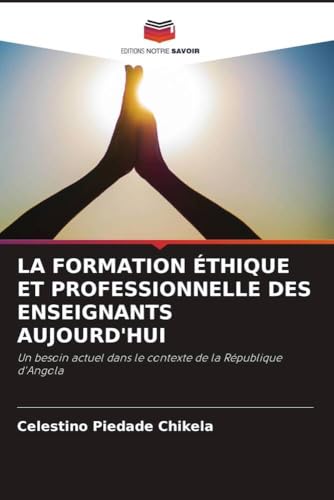 EDITIONS NOTRE SAVOIR

LA FORMATION ÉTHIQUE ET PROFESSIONNELLE DES ENSEIGNANTS AUJOURD'HUI

Un besoin actuel dans le contexte de la République d'Angola

Celestino Piedade Chikela